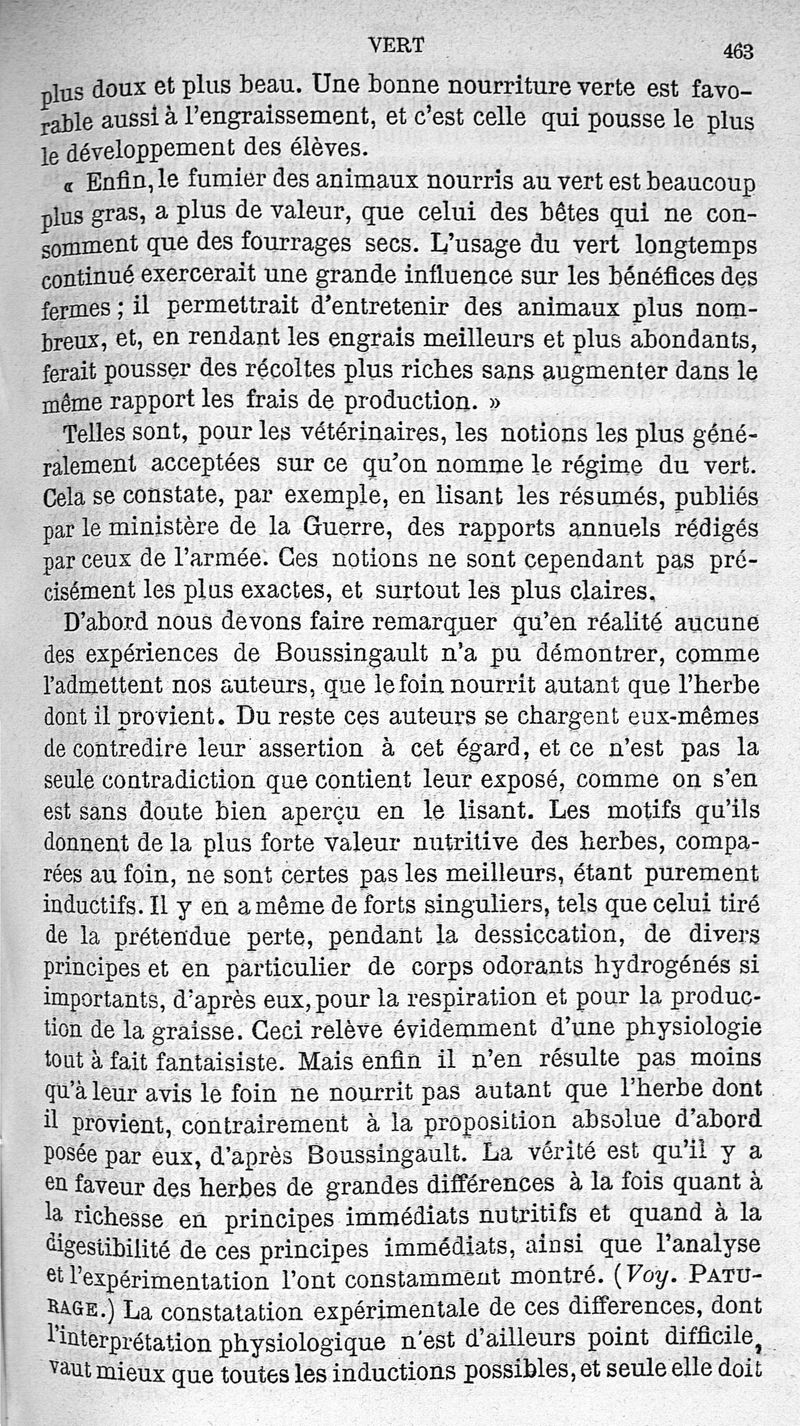 VERT 463

plus doux et plus beau. Une bonne nourriture verte est favorable aussi à l'engraissement, et c'est celle qui pousse le plus le développement des élèves.

« Enfin, le fumier des animaux nourris au vert est beaucoup plus gras, a plus de valeur, que celui des bêtes qui ne consomment que des fourrages secs. L'usage du vert longtemps continué exercerait une grande influence sur les bénéfices des fermes ; il permettrait d'entretenir des animaux plus nombreux, et, en rendant les engrais meilleurs et plus abondants, ferait pousser des récoltes plus riches sans augmenter dans le même rapport les frais de production. »

Telles sont, pour les vétérinaires, les notions les plus généralement acceptées sur ce qu'on nomme le régime du vert. Cela se constate, par exemple, en lisant les résumés, publiés par le ministère de la Guerre, des rapports annuels rédigés par ceux de l'armée. Ces notions ne sont cependant pas précisément les plus exactes, et surtout les plus claires.

D'abord nous devons faire remarquer qu'en réalité aucune des expériences de Boussingault n'a pu démontrer, comme l'admettent nos auteurs, que le foin nourrit autant que l'herbe dont il provient. Du reste ces auteurs se chargent eux-mêmes de contredire leur assertion à cet égard, et ce n'est pas la seule contradiction que contient leur exposé, comme on s'en est sans doute bien aperçu en le lisant. Les motifs qu'ils donnent de la plus forte valeur nutritive des herbes, comparées au foin, ne sont certes pas les meilleurs, étant purement inductifs. Il y en a même de forts singuliers, tels que celui tiré de la prétendue perte, pendant la dessiccation, de divers principes et en particulier de corps odorants hydrogénés si importants, d'après eux, pour la respiration et pour la production de la graisse. Ceci relève évidemment d'une physiologie tout à fait fantaisiste. Mais enfin il n'en résulte pas moins qu'à leur avis le foin ne nourrit pas autant que l'herbe dont il provient, contrairement à la proposition absolue d'abord posée par eux, d'après Boussingault. La vérité est qu'il y a en faveur des herbes de grandes différences à la fois quant à la richesse en principes immédiats nutritifs et quand à la digestibilité de ces principes immédiats, ainsi que l'analyse et l'expérimentation l'ont constamment montré. (Voy. PATURAGE.) La constatation expérimentale de ces differences, dont l'interprétation physiologique n'est d'ailleurs point difficile, vaut mieux que toutes les inductions possibles, et seule elle doit